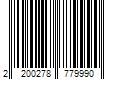 2 200278 779990